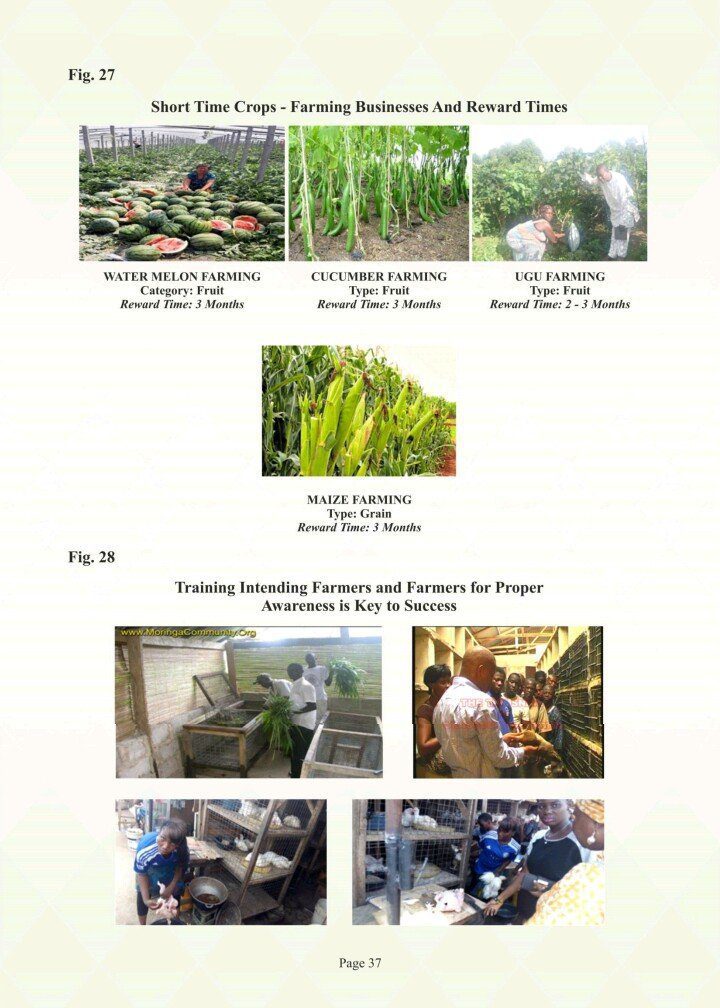 Fig. 27

Short Time Crops - Farming Businesses And Reward Times

WATER MELON FARMING
Category: Fruit
Reward Time: 3 Months

CUCUMBER FARMING
Type: Fruit
Reward Time: 3 Months

UGU FARMING
Type: Fruit
Reward Time: 2 - 3 Months

MAIZE FARMING
Type: Grain
Reward Time: 3 Months

Fig. 28

Training Intending Farmers and Farmers for Proper Awareness is Key to Success

www.MoringaCommunity.Org

Page 37